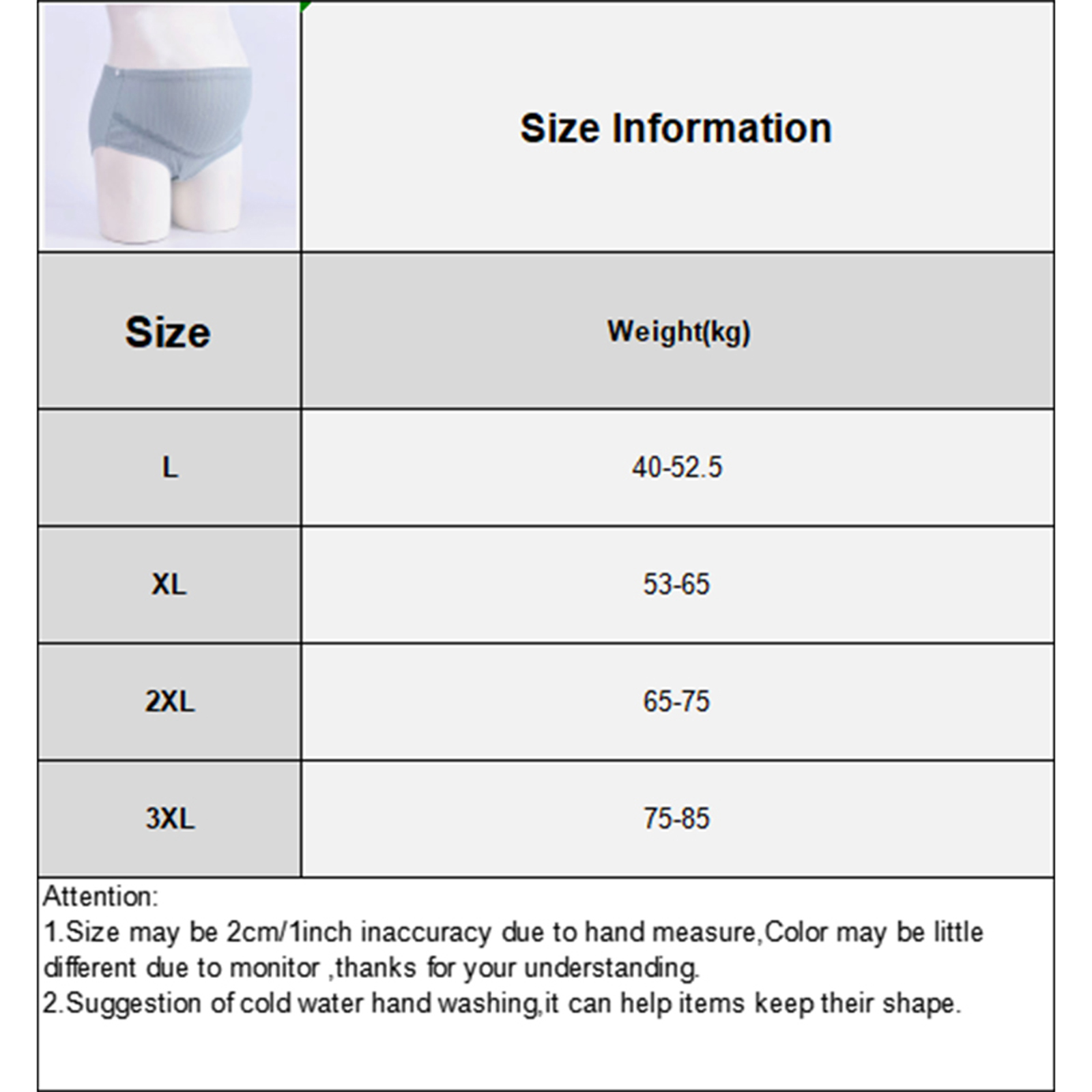 Size Information

| Size | Weight(kg) |
|---|---|
| L | 40-52.5 |
| XL | 53-65 |
| 2XL | 65-75 |
| 3XL | 75-85 |

Attention:
1.Size may be 2cm/1inch inaccuracy due to hand measure,Color may be little different due to monitor ,thanks for your understanding.
2.Suggestion of cold water hand washing,it can help items keep their shape.